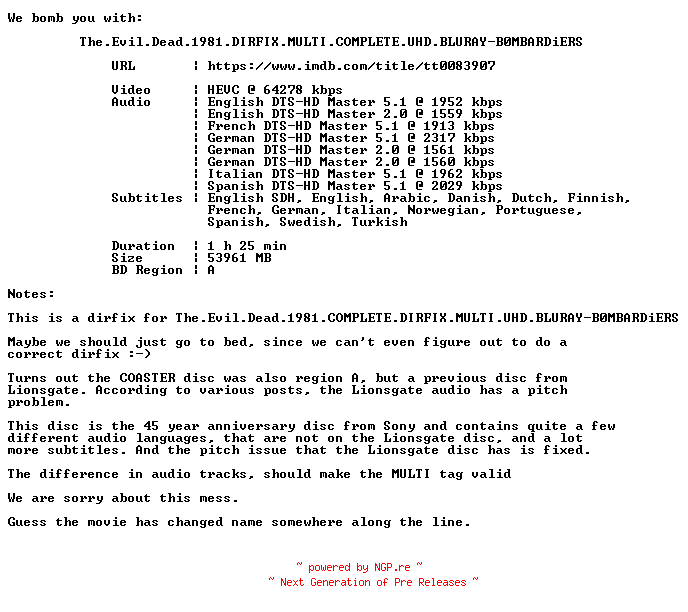 We bomb you with:

The.Evil.Dead.1981.DIRFIX.MULTI.COMPLETE.UHD.BLURAY-B0MBARDiERS

URL : https://www.imdb.com/title/tt0083907

Video : HEVC @ 64278 kbps
Audio : English DTS-HD Master 5.1 @ 1952 kbps
: English DTS-HD Master 2.0 @ 1559 kbps
: French DTS-HD Master 5.1 @ 1913 kbps
: German DTS-HD Master 5.1 @ 2317 kbps
: German DTS-HD Master 2.0 @ 1561 kbps
: German DTS-HD Master 2.0 @ 1560 kbps
: Italian DTS-HD Master 5.1 @ 1962 kbps
: Spanish DTS-HD Master 5.1 @ 2029 kbps
Subtitles : English SDH, English, Arabic, Danish, Dutch, Finnish, French, German, Italian, Norwegian, Portuguese, Spanish, Swedish, Turkish

Duration : 1 h 25 min
Size : 53961 MB
BD Region : A

Notes:

This is a dirfix for The.Evil.Dead.1981.COMPLETE.DIRFIX.MULTI.UHD.BLURAY-B0MBARDiERS

Maybe we should just go to bed, since we can't even figure out to do a correct dirfix :-)

Turns out the COASTER disc was also region A, but a previous disc from Lionsgate. According to various posts, the Lionsgate audio has a pitch problem.

This disc is the 45 year anniversary disc from Sony and contains quite a few different audio languages, that are not on the Lionsgate disc, and a lot more subtitles. And the pitch issue that the Lionsgate disc has is fixed.

The difference in audio tracks, should make the MULTI tag valid

We are sorry about this mess.

Guess the movie has changed name somewhere along the line.

~ powered by NGP.re ~
~ Next Generation of Pre Releases ~